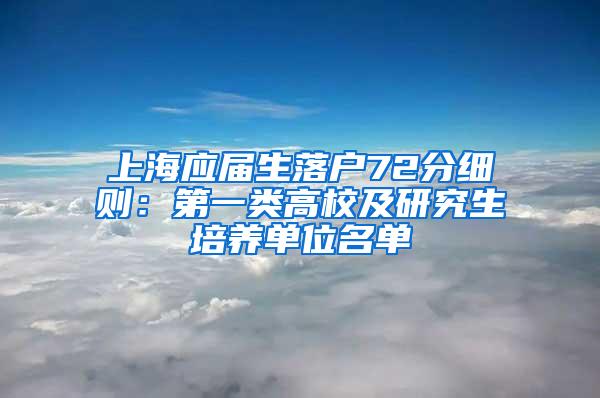 上海应届生落户72分细则：第一类高校及研究生培养单位名单